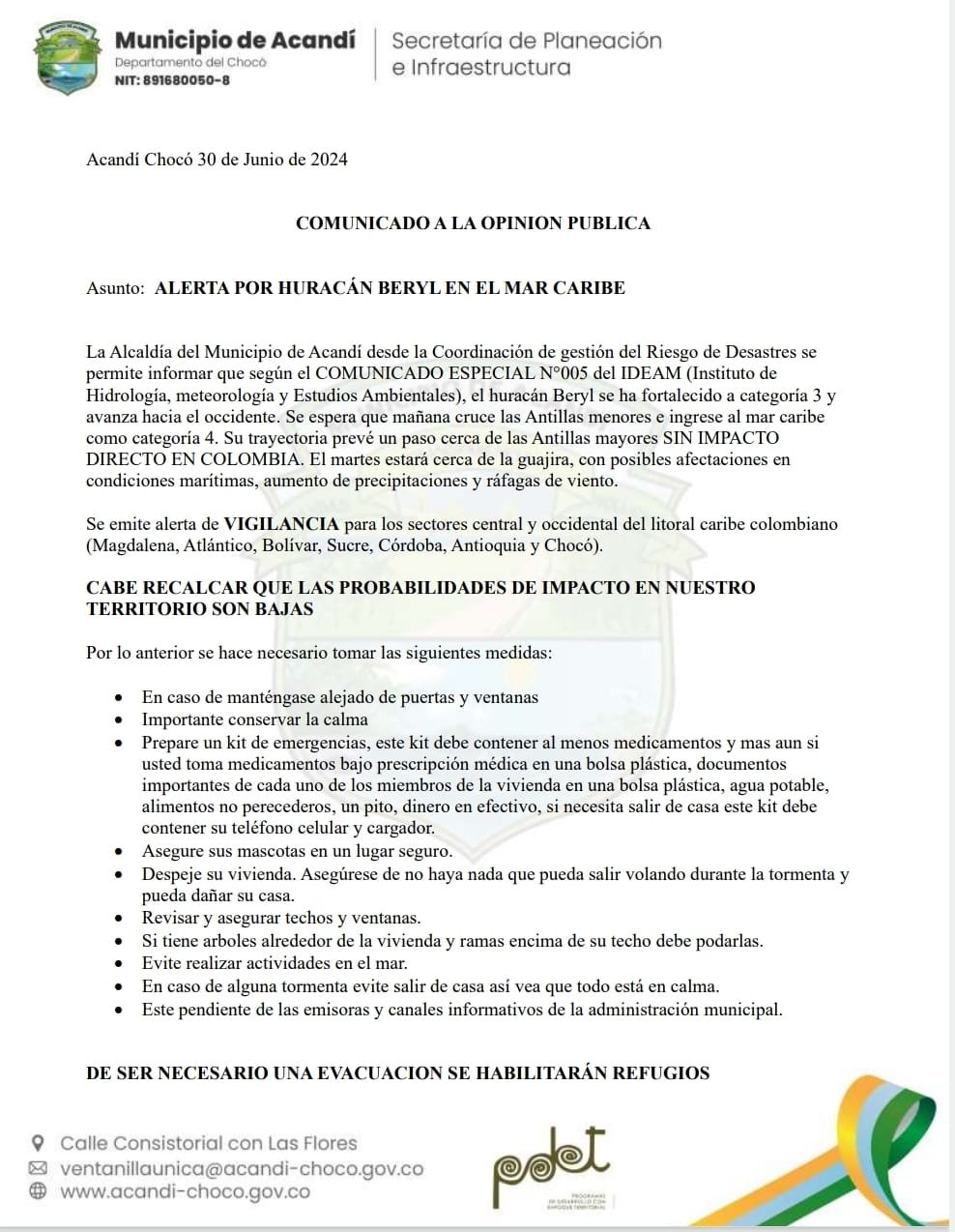 Municipio de Acandí
Departamento del Chocó
NIT: 891680050-8

Secretaría de Planeación e Infraestructura

Acandí Chocó 30 de Junio de 2024

COMUNICADO A LA OPINION PUBLICA

Asunto: ALERTA POR HURACÁN BERYL EN EL MAR CARIBE

La Alcaldía del Municipio de Acandí desde la Coordinación de gestión del Riesgo de Desastres se permite informar que según el COMUNICADO ESPECIAL N°005 del IDEAM (Instituto de Hidrología, meteorología y Estudios Ambientales), el huracán Beryl se ha fortalecido a categoría 3 y avanza hacia el occidente. Se espera que mañana cruce las Antillas menores e ingrese al mar caribe como categoría 4. Su trayectoria prevé un paso cerca de las Antillas mayores SIN IMPACTO DIRECTO EN COLOMBIA. El martes estará cerca de la guajira, con posibles afectaciones en condiciones marítimas, aumento de precipitaciones y ráfagas de viento.

Se emite alerta de VIGILANCIA para los sectores central y occidental del litoral caribe colombiano (Magdalena, Atlántico, Bolívar, Sucre, Córdoba, Antioquia y Chocó).

CABE RECALCAR QUE LAS PROBABILIDADES DE IMPACTO EN NUESTRO TERRITORIO SON BAJAS

Por lo anterior se hace necesario tomar las siguientes medidas:

• En caso de manténgase alejado de puertas y ventanas
• Importante conservar la calma
• Prepare un kit de emergencias, este kit debe contener al menos medicamentos y mas aun si usted toma medicamentos bajo prescripción médica en una bolsa plástica, documentos importantes de cada uno de los miembros de la vivienda en una bolsa plástica, agua potable, alimentos no perecederos, un pito, dinero en efectivo, si necesita salir de casa este kit debe contener su teléfono celular y cargador.
• Asegure sus mascotas en un lugar seguro.
• Despeje su vivienda. Asegúrese de no haya nada que pueda salir volando durante la tormenta y pueda dañar su casa.
• Revisar y asegurar techos y ventanas.
• Si tiene arboles alrededor de la vivienda y ramas encima de su techo debe podarlas.
• Evite realizar actividades en el mar.
• En caso de alguna tormenta evite salir de casa así vea que todo está en calma.
• Este pendiente de las emisoras y canales informativos de la administración municipal.

DE SER NECESARIO UNA EVACUACION SE HABILITARÁN REFUGIOS

Calle Consistorial con Las Flores
ventanillaunica@acandi-choco.gov.co
www.acandi-choco.gov.co

pdet
PROGRAMAS DE DESARROLLO CON ENFOQUE TERRITORIAL